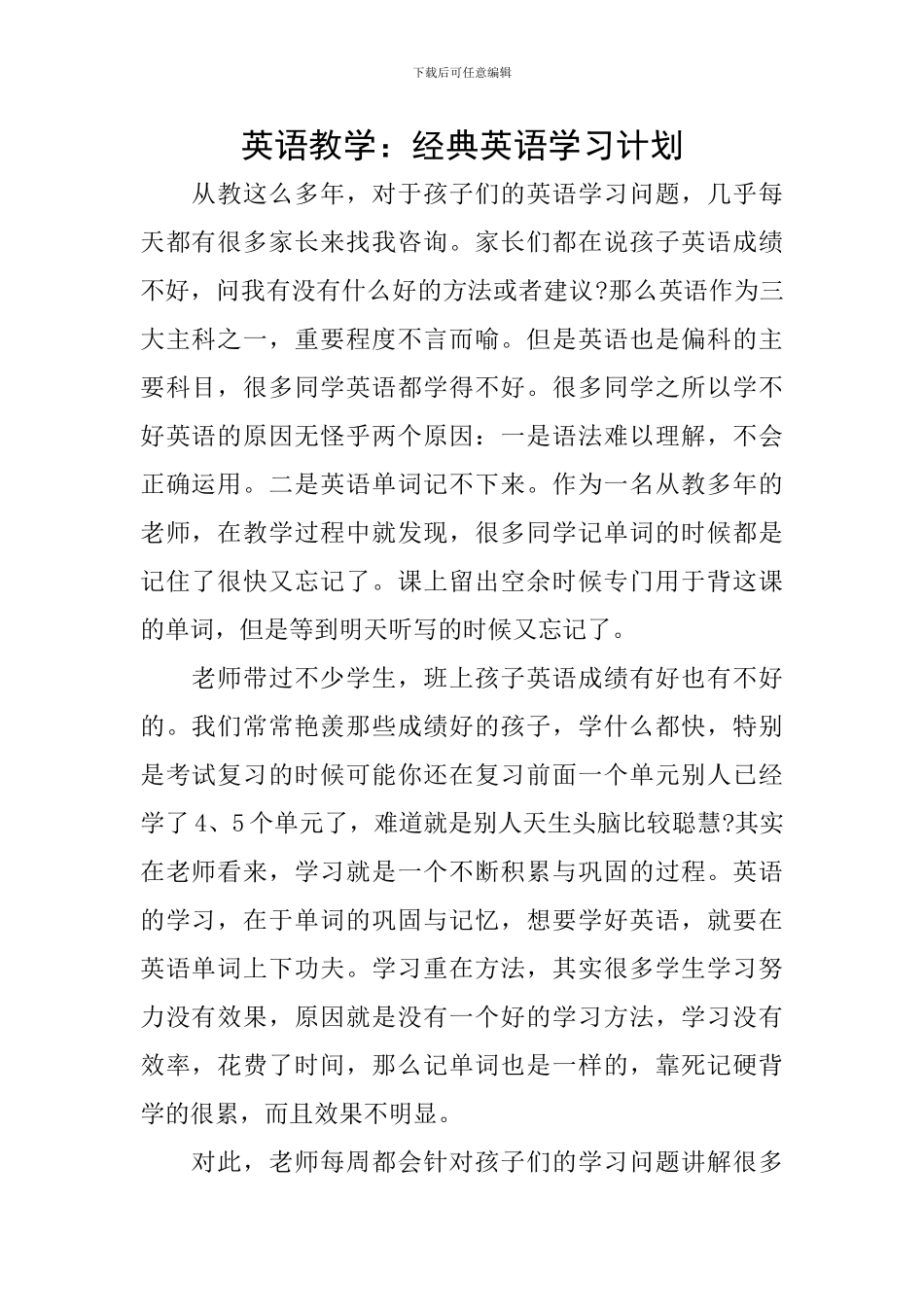 下载后可任意编辑

英语教学：经典英语学习计划

从教这么多年，对于孩子们的英语学习问题，几乎每天都有很多家长来找我咨询。家长们都在说孩子英语成绩不好，问我有没有什么好的方法或者建议?那么英语作为三大主科之一，重要程度不言而喻。但是英语也是偏科的主要科目，很多同学英语都学得不好。很多同学之所以学不好英语的原因无怪乎两个原因：一是语法难以理解，不会正确运用。二是英语单词记不下来。作为一名从教多年的老师，在教学过程中就发现，很多同学记单词的时候都是记住了很快又忘记了。课上留出空余时候专门用于背这课的单词，但是等到明天听写的时候又忘记了。

老师带过不少学生，班上孩子英语成绩有好也有不好的。我们常常艳羡那些成绩好的孩子，学什么都快，特别是考试复习的时候可能你还在复习前面一个单元别人已经学了4、5个单元了，难道就是别人天生头脑比较聪慧?其实在老师看来，学习就是一个不断积累与巩固的过程。英语的学习，在于单词的巩固与记忆，想要学好英语，就要在英语单词上下功夫。学习重在方法，其实很多学生学习努力没有效果，原因就是没有一个好的学习方法，学习没有效率，花费了时间，那么记单词也是一样的，靠死记硬背学的很累，而且效果不明显。

对此，老师每周都会针对孩子们的学习问题讲解很多